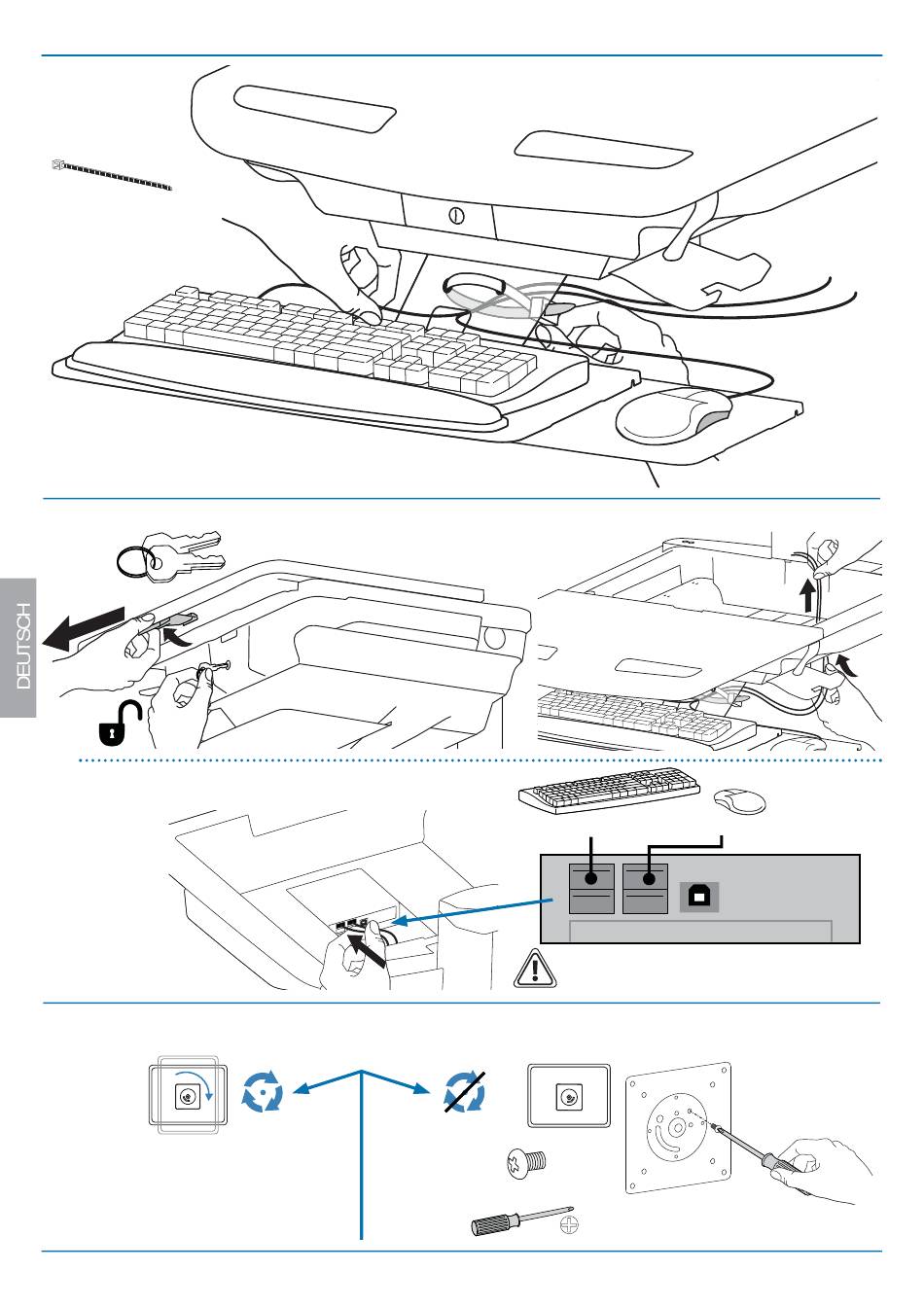 DEUTSCH